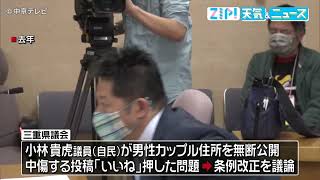 ©中京テレビ

ZIP! 天気&ニュース

去年

三重県議会

小林貴虎議員(自民)が男性カップル住所を無断公開
中傷する投稿「いいね」押した問題 ➡ 条例改正を議論